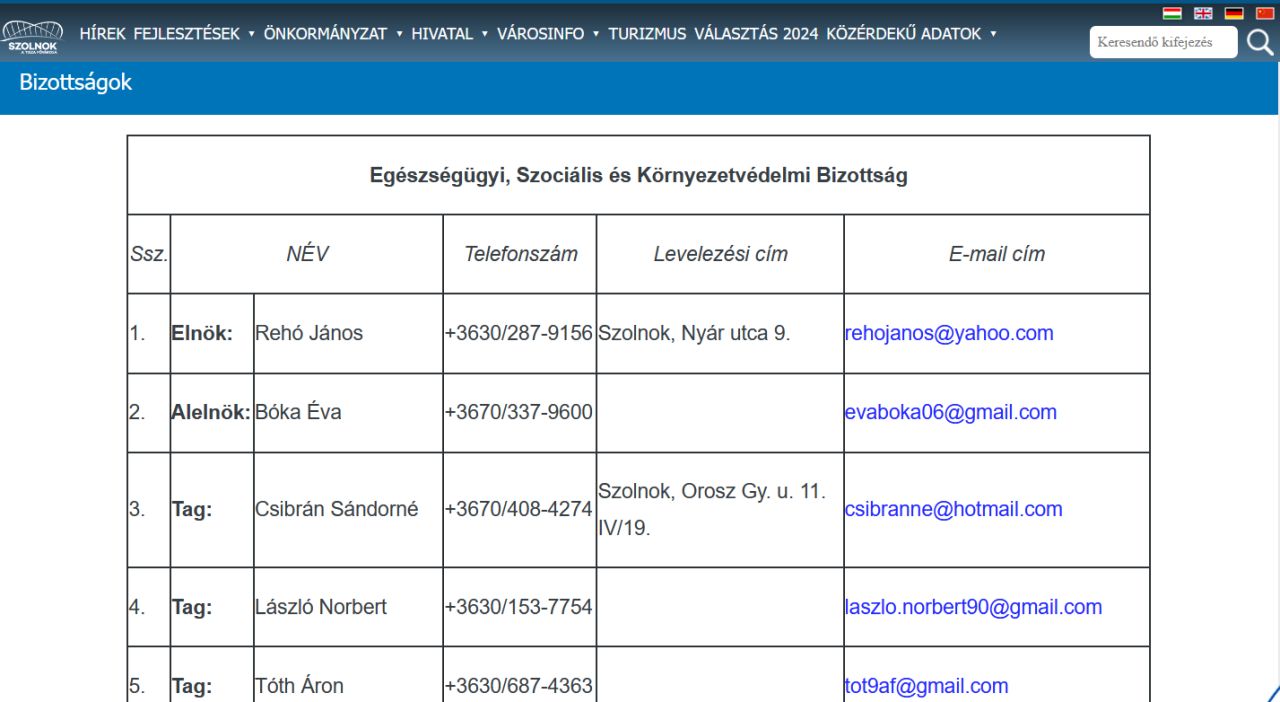 SZOLNOK

HÍREK FEJLESZTÉSEK ▾ ÖNKORMÁNYZAT ▾ HIVATAL ▾ VÁROSINFO ▾ TURIZMUS VÁLASZTÁS 2024 KÖZÉRDEKŰ ADATOK ▾

Keresendő kifejezés

Bizottságok

Egészségügyi, Szociális és Környezetvédelmi Bizottság

| Ssz. | NÉV | | Telefonszám | Levelezési cím | E-mail cím |
|---|---|---|---|---|---|
| 1. | Elnök: | Rehó János | +3630/287-9156 | Szolnok, Nyár utca 9. | rehojanos@yahoo.com |
| 2. | Alelnök: | Bóka Éva | +3670/337-9600 | | evaboka06@gmail.com |
| 3. | Tag: | Csibrán Sándorné | +3670/408-4274 | Szolnok, Orosz Gy. u. 11. IV/19. | csibranne@hotmail.com |
| 4. | Tag: | László Norbert | +3630/153-7754 | | laszlo.norbert90@gmail.com |
| 5. | Tag: | Tóth Áron | +3630/687-4363 | | tot9af@gmail.com |